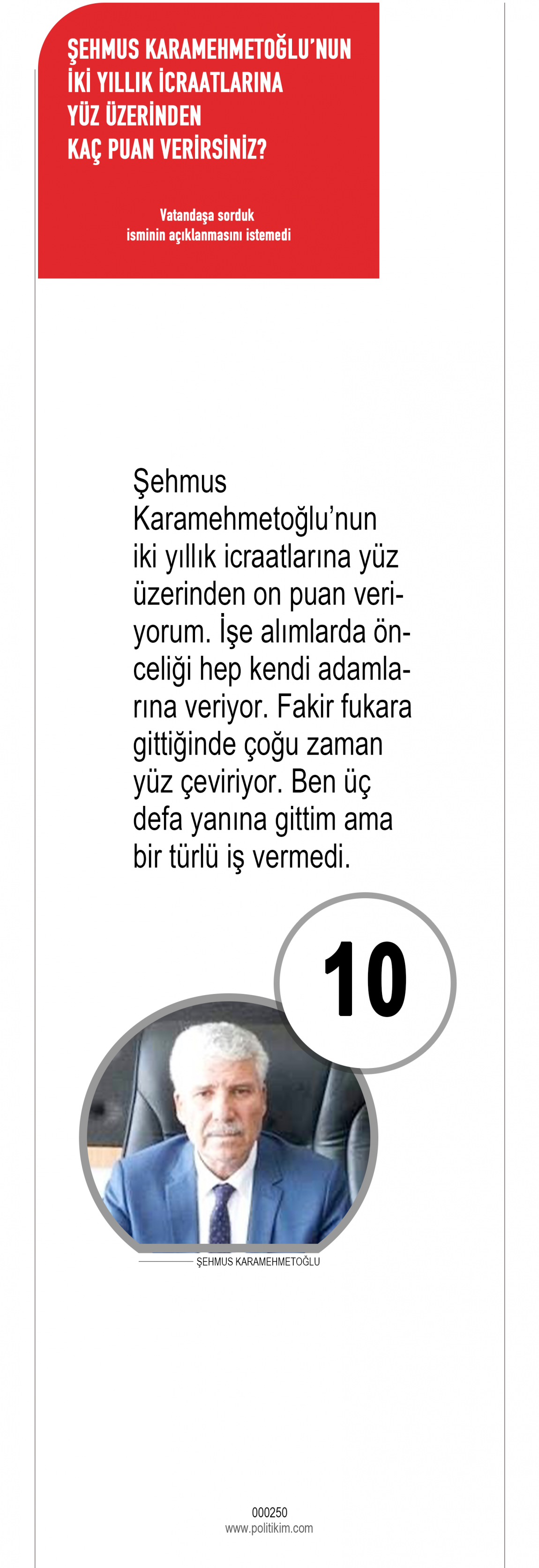 ŞEHMUS KARAMEHMETOĞLU'NUN
İKİ YILLIK İCRAATLARINA
YÜZ ÜZERİNDEN
KAÇ PUAN VERİRSİNİZ?

Vatandaşa sorduk
isminin açıklanmasını istemedi

Şehmus Karamehmetoğlu'nun iki yıllık icraatlarına yüz üzerinden on puan veriyorum. İşe alımlarda önceliği hep kendi adamlarına veriyor. Fakir fukara gittiğinde çoğu zaman yüz çeviriyor. Ben üç defa yanına gittim ama bir türlü iş vermedi.

10

ŞEHMUS KARAMEHMETOĞLU

000250
www.politikim.com